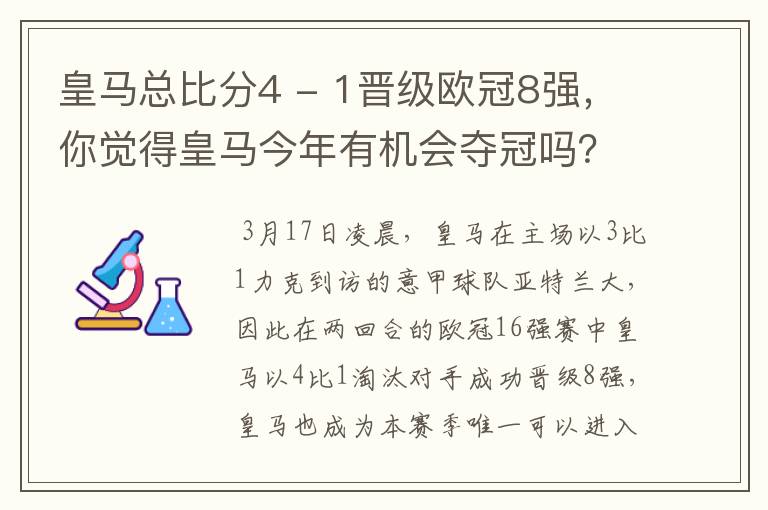 皇马总比分4 － 1晋级欧冠8强，你觉得皇马今年有机会夺冠吗？

3月17日凌晨，皇马在主场以3比1力克到访的意甲球队亚特兰大，因此在两回合的欧冠16强赛中皇马以4比1淘汰对手成功晋级8强，皇马也成为本赛季唯一可以进入